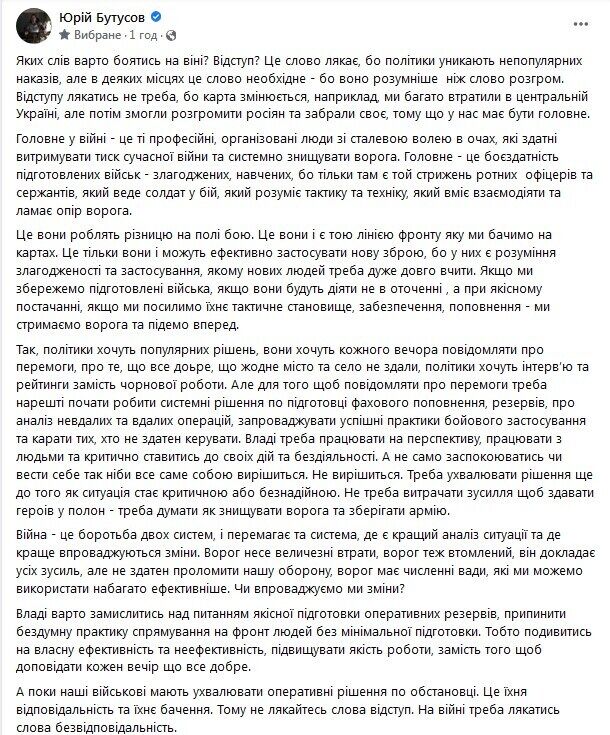 Юрій Бутусов
Вибране · 1 год ·

Яких слів варто боятись на віні? Відступ? Це слово лякає, бо політики уникають непопулярних наказів, але в деяких місцях це слово необхідне - бо воно розумніше ніж слово розгром. Відступу лякатись не треба, бо карта змінюється, наприклад, ми багато втратили в центральній Україні, але потім змогли розгромити росіян та забрали своє, тому що у нас має бути головне.

Головне у війні - це ті професійні, організовані люди зі сталевою волею в очах, які здатні витримувати тиск сучасної війни та системно знищувати ворога. Головне - це боєздатність підготовлених військ - злагоджених, навчених, бо тільки там є той стрижень ротних офіцерів та сержантів, який веде солдат у бій, який розуміє тактику та техніку, який вміє взаємодіяти та ламає опір ворога.

Це вони роблять різницю на полі бою. Це вони і є тою лінією фронту яку ми бачимо на картах. Це тільки вони і можуть ефективно застосувати нову зброю, бо у них є розуміння злагодженості та застосування, якому нових людей треба дуже довго вчити. Якщо ми збережемо підготовлені війська, якщо вони будуть діяти не в оточенні , а при якісному постачанні, якщо ми посилимо їхнє тактичне становище, забезпечення, поповнення - ми стримаємо ворога та підемо вперед.

Так, політики хочуть популярних рішень, вони хочуть кожного вечора повідомляти про перемоги, про те, що все доьре, що жодне місто та село не здали, політики хочуть інтерв'ю та рейтинги замість чорнової роботи. Але для того щоб повідомляти про перемоги треба нарешті почати робити системні рішення по підготовці фахового поповнення, резервів, про аналіз невдалих та вдалих операцій, запроваджувати успішні практики бойового застосування та карати тих, хто не здатен керувати. Владі треба працювати на перспективу, працювати з людьми та критично ставитись до своїх дій та бездіяльності. А не само заспокоюватись чи вести себе так ніби все саме собою вирішиться. Не вирішиться. Треба ухвалювати рішення ще до того як ситуація стає критичною або безнадійною. Не треба витрачати зусилля щоб здавати героїв у полон - треба думати як знищувати ворога та зберігати армію.

Війна - це боротьба двох систем, і перемагає та система, де є кращий аналіз ситуації та де краще впроваджуються зміни. Ворог несе величезні втрати, ворог теж втомлений, він докладає усіх зусиль, але не здатен проломити нашу оборону, ворог має численні вади, які ми можемо використати набагато ефективніше. Чи впроваджуємо ми зміни?

Владі варто замислитись над питанням якісної підготовки оперативних резервів, припинити бездумну практику спрямування на фронт людей без мінімальної підготовки. Тобто подивитись на власну ефективність та неефективність, підвищувати якість роботи, замість того щоб доповідати кожен вечір що все добре.

А поки наші військові мають ухвалювати оперативні рішення по обстановці. Це їхня відповідальність та їхнє бачення. Тому не лякайтесь слова відступ. На війні треба лякатись слова безвідповідальність.